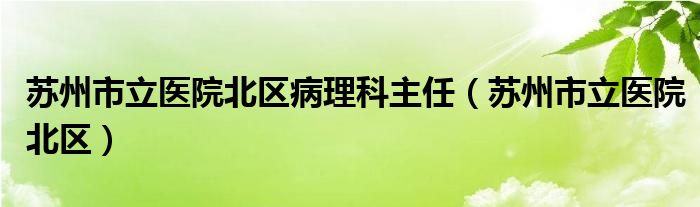 苏州市立医院北区病理科主任（苏州市立医院北区）